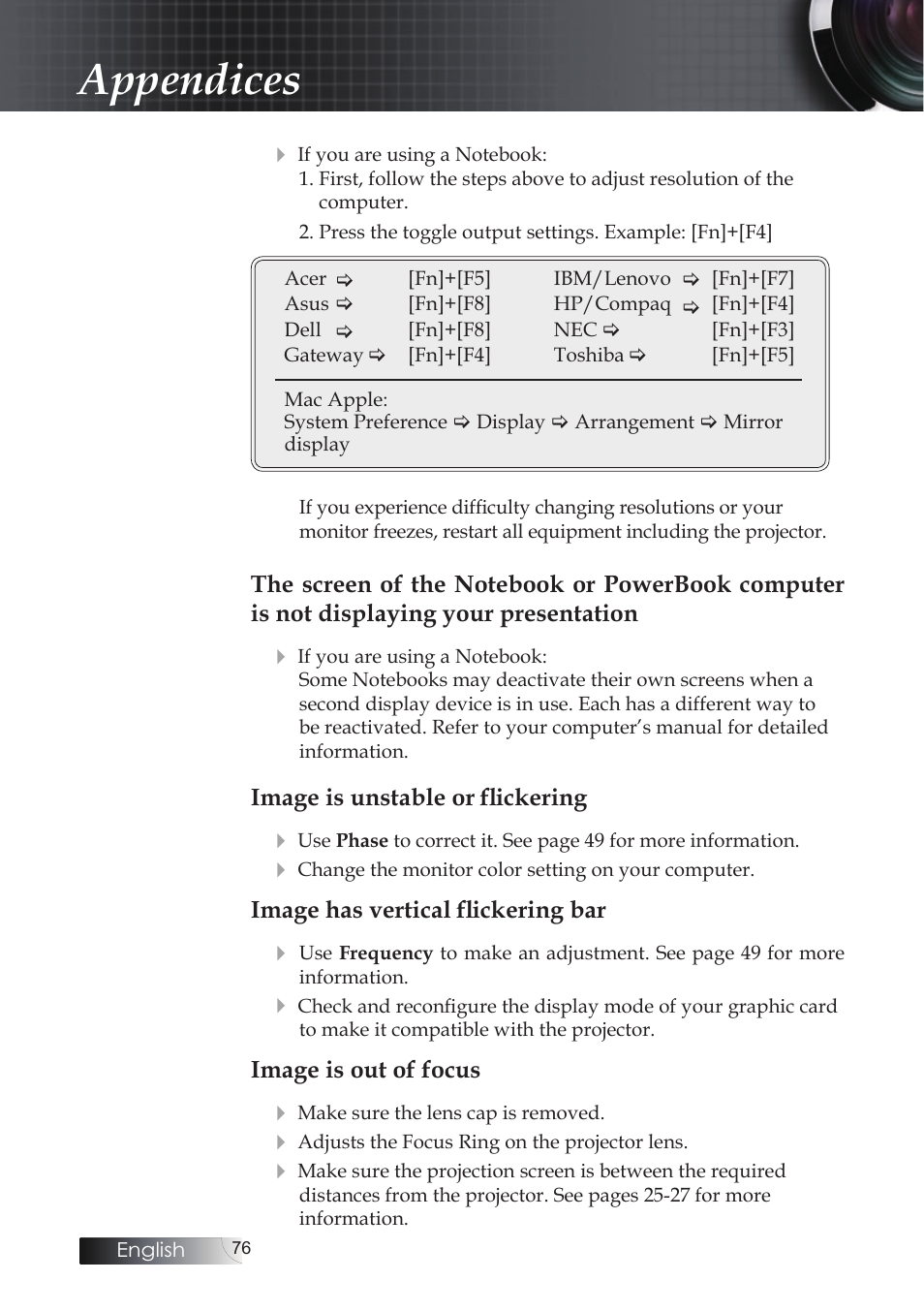 Appendices

If you are using a Notebook:

1. First, follow the steps above to adjust resolution of the computer.

2. Press the toggle output settings. Example: [Fn]+[F4]

| Acer ⇨ | [Fn]+[F5] | IBM/Lenovo ⇨ | [Fn]+[F7] |
|---|---|---|---|
| Asus ⇨ | [Fn]+[F8] | HP/Compaq ⇨ | [Fn]+[F4] |
| Dell ⇨ | [Fn]+[F8] | NEC ⇨ | [Fn]+[F3] |
| Gateway ⇨ | [Fn]+[F4] | Toshiba ⇨ | [Fn]+[F5] |

Mac Apple:
System Preference ⇨ Display ⇨ Arrangement ⇨ Mirror display

If you experience difficulty changing resolutions or your monitor freezes, restart all equipment including the projector.

The screen of the Notebook or PowerBook computer is not displaying your presentation

If you are using a Notebook:
Some Notebooks may deactivate their own screens when a second display device is in use. Each has a different way to be reactivated. Refer to your computer's manual for detailed information.

Image is unstable or flickering

Use Phase to correct it. See page 49 for more information.

Change the monitor color setting on your computer.

Image has vertical flickering bar

Use Frequency to make an adjustment. See page 49 for more information.

Check and reconfigure the display mode of your graphic card to make it compatible with the projector.

Image is out of focus

Make sure the lens cap is removed.

Adjusts the Focus Ring on the projector lens.

Make sure the projection screen is between the required distances from the projector. See pages 25-27 for more information.

English 76